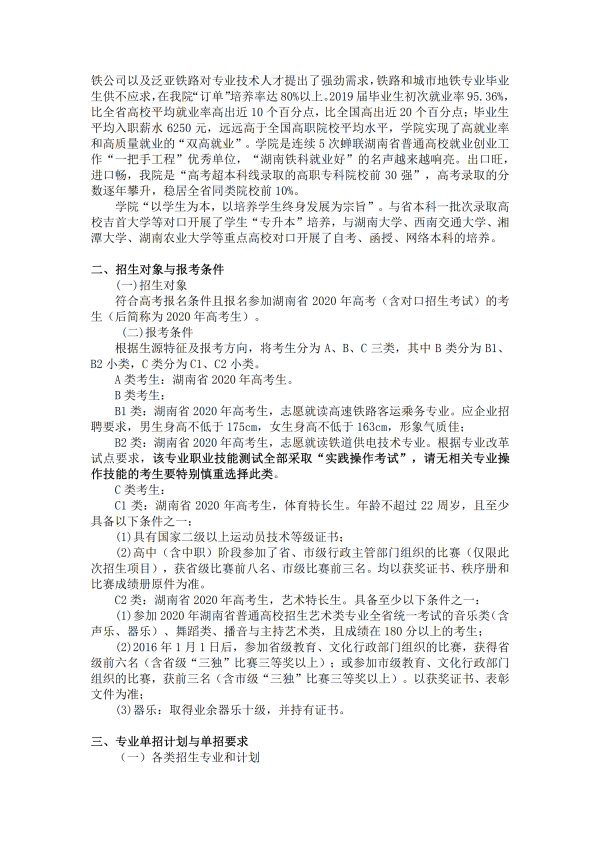 铁公司以及泛亚铁路对专业技术人才提出了强劲需求，铁路和城市地铁专业毕业生供不应求，在我院“订单”培养率达 80%以上。2019 届毕业生初次就业率 95.36%，比全省高校平均就业率高出近 10 个百分点，比全国高出近 20 个百分点；毕业生平均入职薪水 6250 元，远远高于全国高职院校平均水平，学院实现了高就业率和高质量就业的“双高就业”。学院是连续 5 次蝉联湖南省普通高校就业创业工作“一把手工程”优秀单位，“湖南铁科就业好”的名声越来越响亮。出口旺，进口畅，我院是“高考超本科线录取的高职专科院校前 30 强”，高考录取的分数逐年攀升，稳居全省同类院校前 10%。

学院“以学生为本，以培养学生终身发展为宗旨”。与省本科一批次录取高校吉首大学等对口开展了学生“专升本”培养，与湖南大学、西南交通大学、湘潭大学、湖南农业大学等重点高校对口开展了自考、函授、网络本科的培养。

二、招生对象与报考条件

(一)招生对象

符合高考报名条件且报名参加湖南省 2020 年高考（含对口招生考试）的考生（后简称为 2020 年高考生）。

(二)报考条件

根据生源特征及报考方向，将考生分为 A、B、C 三类，其中 B 类分为 B1、B2 小类，C 类分为 C1、C2 小类。

A 类考生：湖南省 2020 年高考生。

B 类考生：

B1 类：湖南省 2020 年高考生，志愿就读高速铁路客运乘务专业。应企业招聘要求，男生身高不低于 175cm，女生身高不低于 163cm，形象气质佳；

B2 类：湖南省 2020 年高考生，志愿就读铁道供电技术专业。根据专业改革试点要求，该专业职业技能测试全部采取“实践操作考试”，请无相关专业操作技能的考生要特别慎重选择此类。

C 类考生：

C1 类：湖南省 2020 年高考生，体育特长生。年龄不超过 22 周岁，且至少具备以下条件之一：

(1)具有国家二级以上运动员技术等级证书；

(2)高中（含中职）阶段参加了省、市级行政主管部门组织的比赛（仅限此次招生项目），获省级比赛前八名、市级比赛前三名。均以获奖证书、秩序册和比赛成绩册原件为准。

C2 类：湖南省 2020 年高考生，艺术特长生。具备至少以下条件之一：

(1)参加 2020 年湖南省普通高校招生艺术类专业全省统一考试的音乐类（含声乐、器乐）、舞蹈类、播音与主持艺术类，且成绩在 180 分以上的考生；

(2)2016 年 1 月 1 日后，参加省级教育、文化行政部门组织的比赛，获得省级前六名（含省级“三独”比赛三等奖以上）；或参加市级教育、文化行政部门组织的比赛，获前三名（含市级“三独”比赛三等奖以上）。以获奖证书、表彰文件为准；

(3)器乐：取得业余器乐十级，并持有证书。

三、专业单招计划与单招要求

（一）各类招生专业和计划